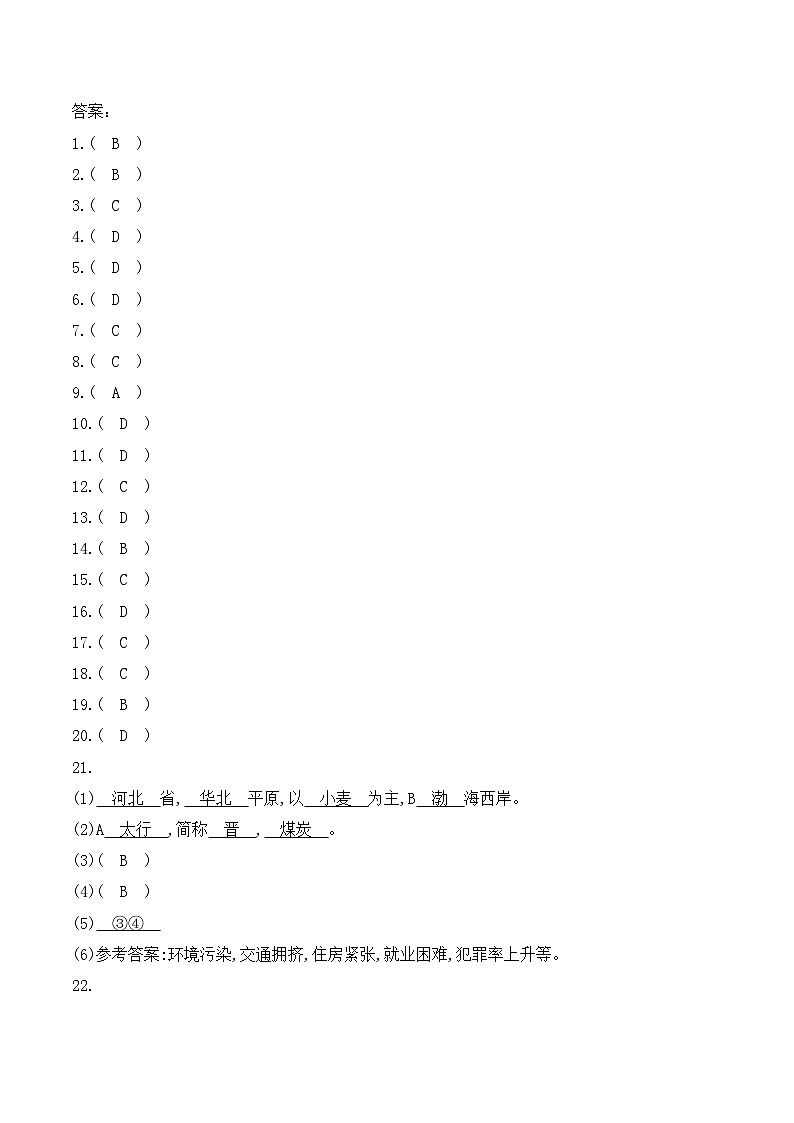 答案:

1.( B )

2.( B )

3.( C )

4.( D )

5.( D )

6.( D )

7.( C )

8.( C )

9.( A )

10.( D )

11.( D )

12.( C )

13.( D )

14.( B )

15.( C )

16.( D )

17.( C )

18.( C )

19.( B )

20.( D )

21.

(1) 河北 省, 华北 平原,以 小麦 为主,B 渤 海西岸。

(2)A 太行 ,简称 晋 , 煤炭 。

(3)( B )

(4)( B )

(5) ③④

(6)参考答案:环境污染,交通拥挤,住房紧张,就业困难,犯罪率上升等。

22.